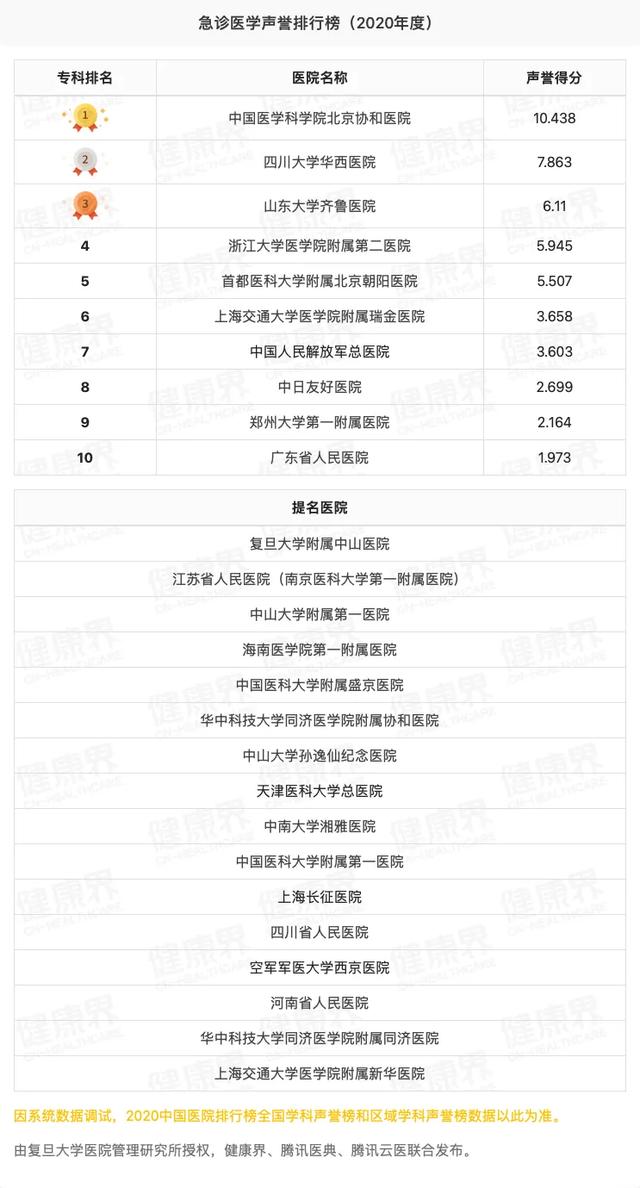 急诊医学声誉排行榜（2020年度）

| 专科排名 | 医院名称 | 声誉得分 |
|---|---|---|
| 1 | 中国医学科学院北京协和医院 | 10.438 |
| 2 | 四川大学华西医院 | 7.863 |
| 3 | 山东大学齐鲁医院 | 6.11 |
| 4 | 浙江大学医学院附属第二医院 | 5.945 |
| 5 | 首都医科大学附属北京朝阳医院 | 5.507 |
| 6 | 上海交通大学医学院附属瑞金医院 | 3.658 |
| 7 | 中国人民解放军总医院 | 3.603 |
| 8 | 中日友好医院 | 2.699 |
| 9 | 郑州大学第一附属医院 | 2.164 |
| 10 | 广东省人民医院 | 1.973 |

提名医院

复旦大学附属中山医院

江苏省人民医院（南京医科大学第一附属医院）

中山大学附属第一医院

海南医学院第一附属医院

中国医科大学附属盛京医院

华中科技大学同济医学院附属协和医院

中山大学孙逸仙纪念医院

天津医科大学总医院

中南大学湘雅医院

中国医科大学附属第一医院

上海长征医院

四川省人民医院

空军军医大学西京医院

河南省人民医院

华中科技大学同济医学院附属同济医院

上海交通大学医学院附属新华医院

因系统数据调试，2020中国医院排行榜全国学科声誉榜和区域学科声誉榜数据以此为准。

由复旦大学医院管理研究所授权，健康界、腾讯医典、腾讯云医联合发布。

健康界 CN-HEALTHCARE